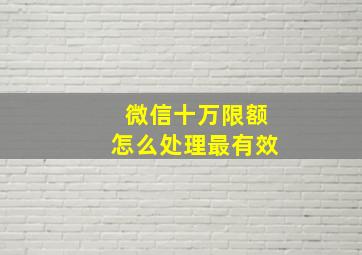 微信十万限额
怎么处理最有效